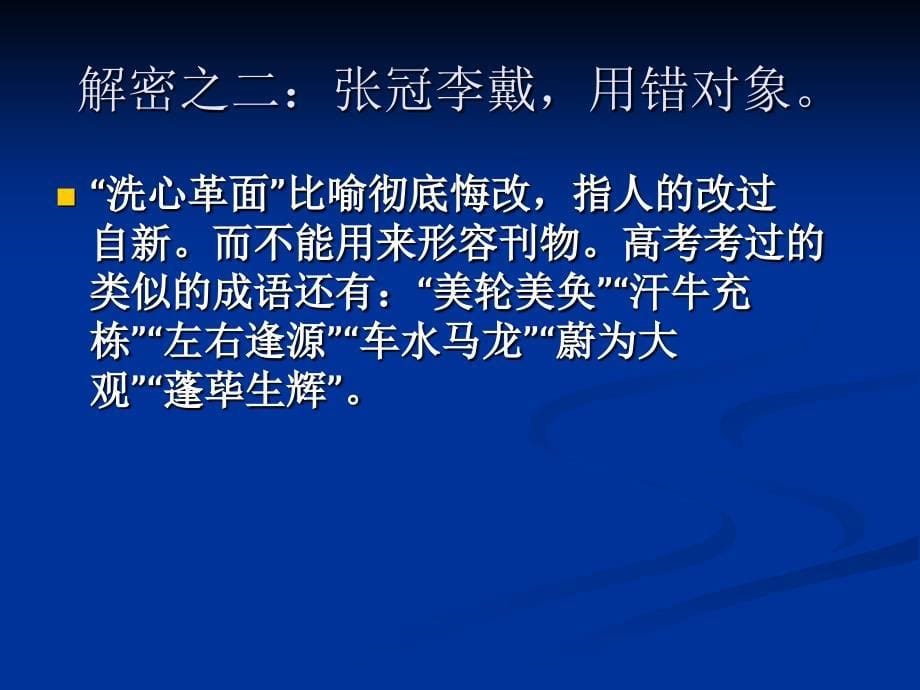 解密之二：张冠李戴，用错对象。

“洗心革面”比喻彻底悔改，指人的改过自新。而不能用来形容刊物。高考考过的类似的成语还有：“美轮美奂”“汗牛充栋”“左右逢源”“车水马龙”“蔚为大观”“蓬荜生辉”。